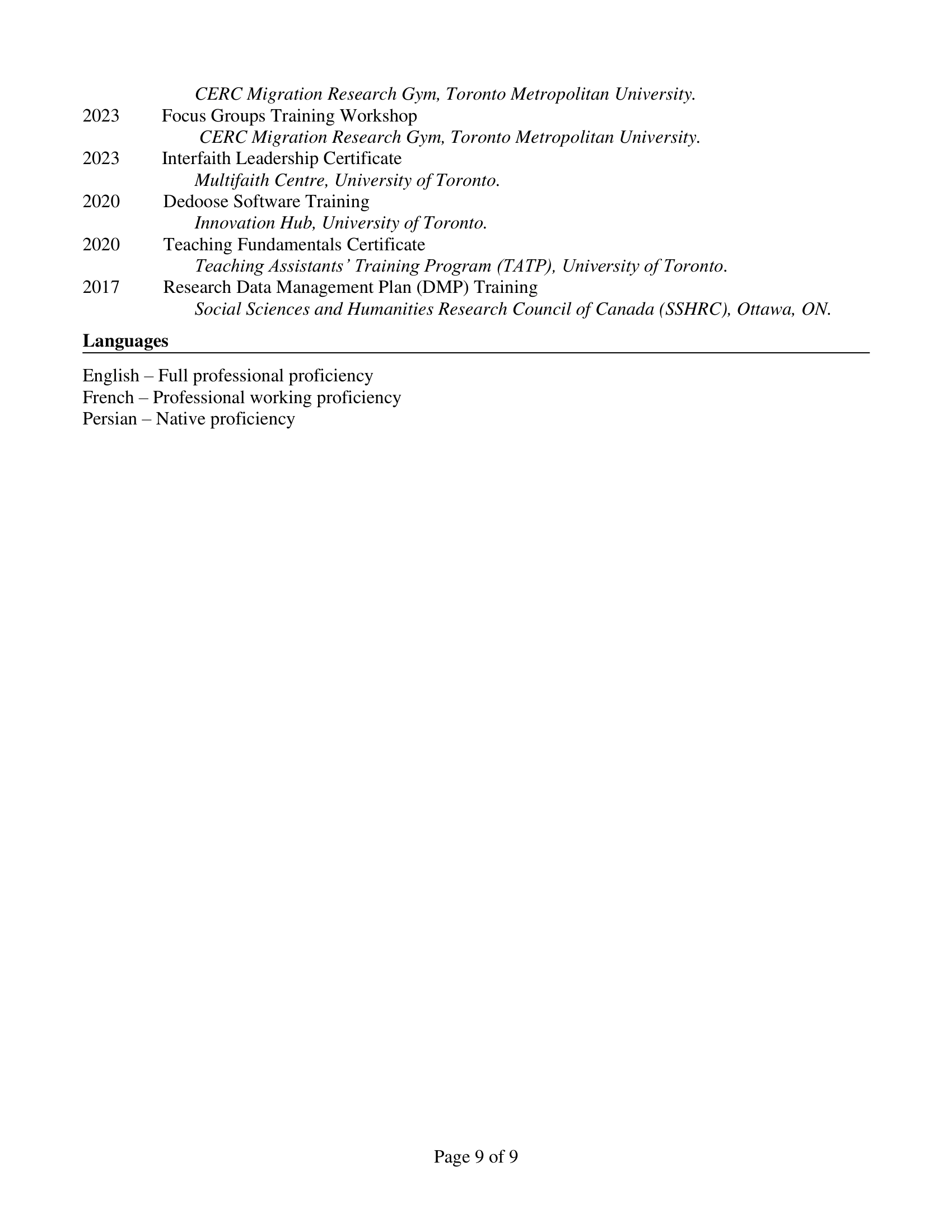 CERC Migration Research Gym, Toronto Metropolitan University.
2023 Focus Groups Training Workshop
CERC Migration Research Gym, Toronto Metropolitan University.
2023 Interfaith Leadership Certificate
Multifaith Centre, University of Toronto.
2020 Dedoose Software Training
Innovation Hub, University of Toronto.
2020 Teaching Fundamentals Certificate
Teaching Assistants' Training Program (TATP), University of Toronto.
2017 Research Data Management Plan (DMP) Training
Social Sciences and Humanities Research Council of Canada (SSHRC), Ottawa, ON.

Languages

English – Full professional proficiency
French – Professional working proficiency
Persian – Native proficiency

Page 9 of 9